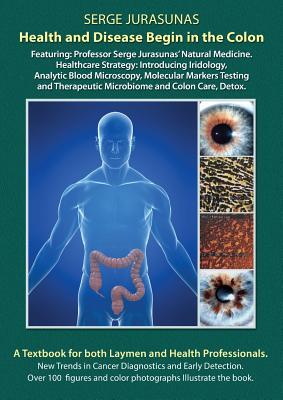 SERGE JURASUNAS

Health and Disease Begin in the Colon

Featuring: Professor Serge Jurasunas' Natural Medicine. Healthcare Strategy: Introducing Iridology, Analytic Blood Microscopy, Molecular Markers Testing and Therapeutic Microbiome and Colon Care, Detox.

A Textbook for both Laymen and Health Professionals.

New Trends in Cancer Diagnostics and Early Detection.

Over 100 figures and color photographs Illustrate the book.